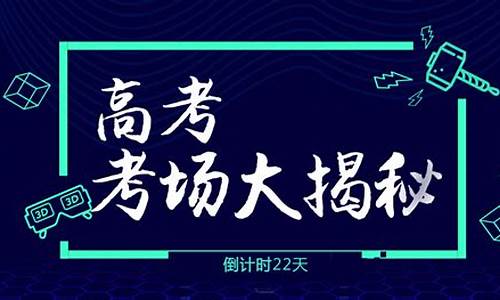 高考
考场大揭秘

3D 3D

倒计时22天